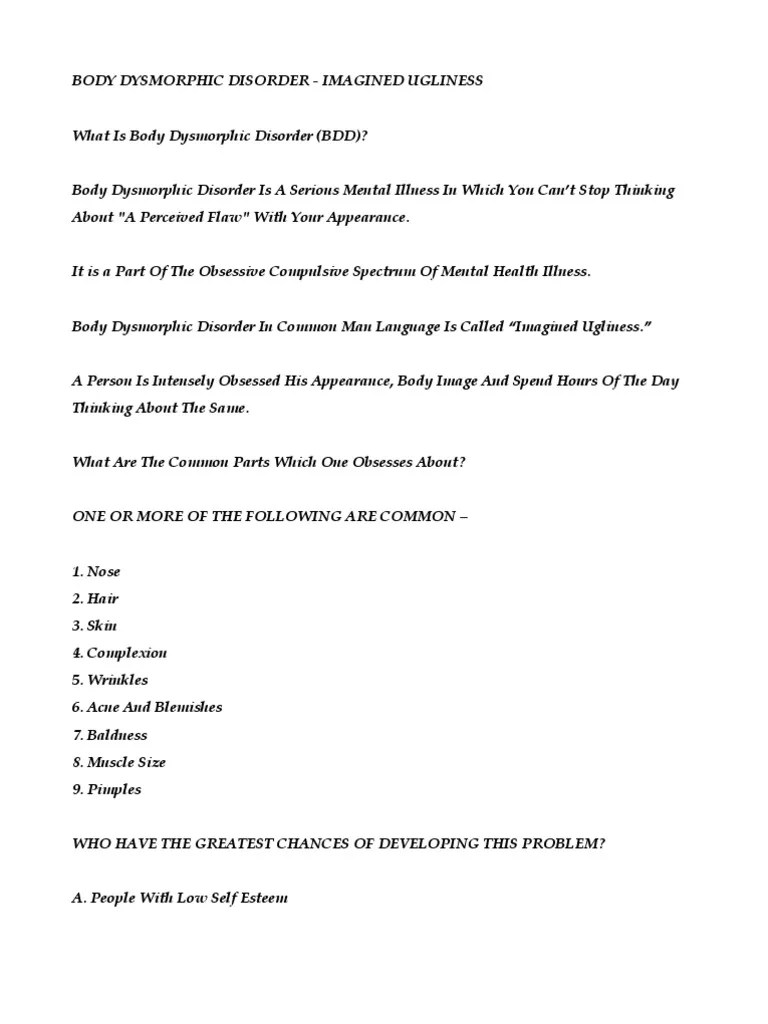 BODY DYSMORPHIC DISORDER - IMAGINED UGLINESS

What Is Body Dysmorphic Disorder (BDD)?

Body Dysmorphic Disorder Is A Serious Mental Illness In Which You Can't Stop Thinking About "A Perceived Flaw" With Your Appearance.

It is a Part Of The Obsessive Compulsive Spectrum Of Mental Health Illness.

Body Dysmorphic Disorder In Common Man Language Is Called "Imagined Ugliness."

A Person Is Intensely Obsessed His Appearance, Body Image And Spend Hours Of The Day Thinking About The Same.

What Are The Common Parts Which One Obsesses About?

ONE OR MORE OF THE FOLLOWING ARE COMMON –

1. Nose
2. Hair
3. Skin
4. Complexion
5. Wrinkles
6. Acne And Blemishes
7. Baldness
8. Muscle Size
9. Pimples

WHO HAVE THE GREATEST CHANCES OF DEVELOPING THIS PROBLEM?

A. People With Low Self Esteem